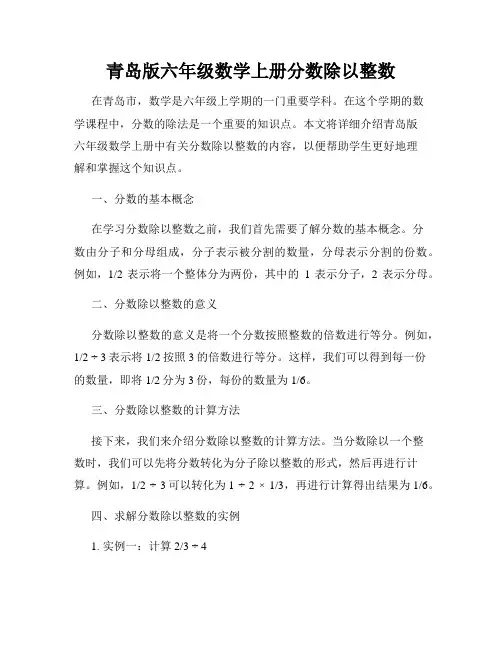 青岛版六年级数学上册分数除以整数

在青岛市，数学是六年级上学期的一门重要学科。在这个学期的数学课程中，分数的除法是一个重要的知识点。本文将详细介绍青岛版六年级数学上册中有关分数除以整数的内容，以便帮助学生更好地理解和掌握这个知识点。

一、分数的基本概念

在学习分数除以整数之前，我们首先需要了解分数的基本概念。分数由分子和分母组成，分子表示被分割的数量，分母表示分割的份数。例如，1/2 表示将一个整体分为两份，其中的 1 表示分子，2 表示分母。

二、分数除以整数的意义

分数除以整数的意义是将一个分数按照整数的倍数进行等分。例如，1/2 ÷ 3 表示将 1/2 按照 3 的倍数进行等分。这样，我们可以得到每一份的数量，即将 1/2 分为 3 份，每份的数量为 1/6。

三、分数除以整数的计算方法

接下来，我们来介绍分数除以整数的计算方法。当分数除以一个整数时，我们可以先将分数转化为分子除以整数的形式，然后再进行计算。例如，1/2 ÷ 3 可以转化为 1 ÷ 2 × 1/3，再进行计算得出结果为 1/6。

四、求解分数除以整数的实例

1. 实例一：计算 2/3 ÷ 4